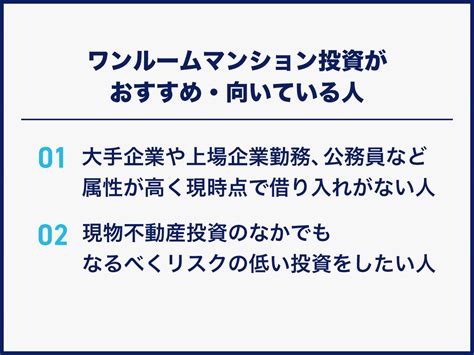 ワンルームマンション投資がおすすめ・向いている人

01 大手企業や上場企業勤務、公務員など属性が高く現時点で借り入れがない人

02 現物不動産投資のなかでもなるべくリスクの低い投資をしたい人